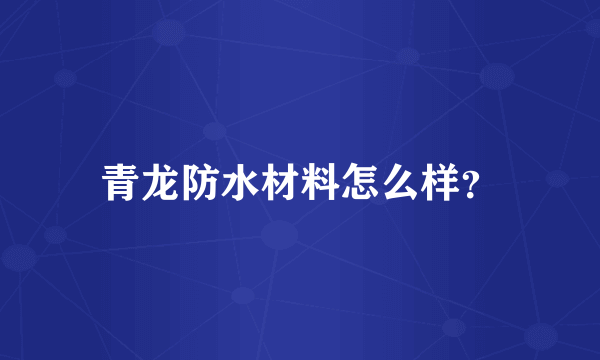 青龙防水材料怎么样?